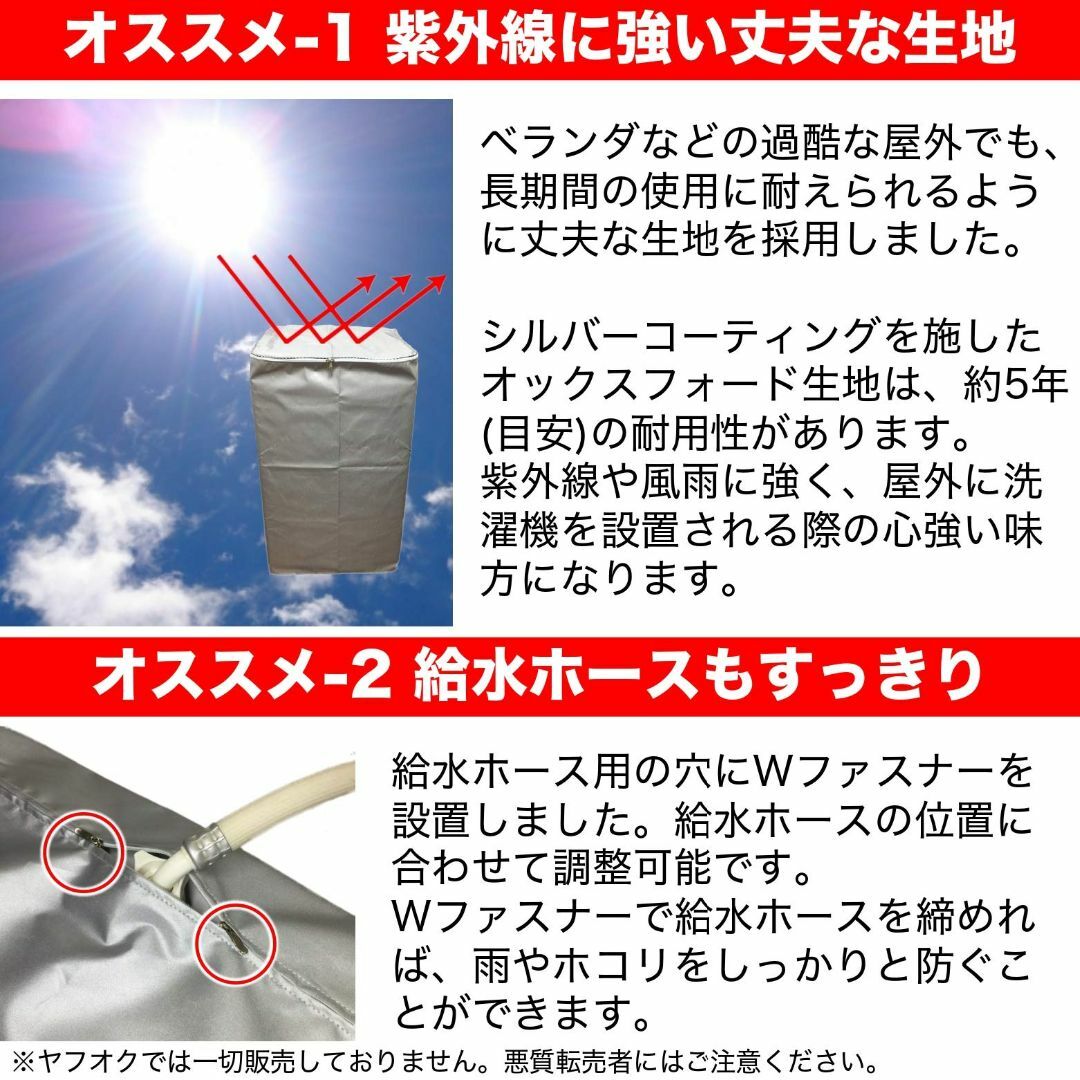 オススメ-1 紫外線に強い丈夫な生地

ベランダなどの過酷な屋外でも、長期間の使用に耐えられるように丈夫な生地を採用しました。

シルバーコーティングを施したオックスフォード生地は、約5年(目安)の耐用性があります。
紫外線や風雨に強く、屋外に洗濯機を設置される際の心強い味方になります。

オススメ-2 給水ホースもすっきり

給水ホース用の穴にWファスナーを設置しました。給水ホースの位置に合わせて調整可能です。
Wファスナーで給水ホースを締めれば、雨やホコリをしっかりと防ぐことができます。

※ヤフオクでは一切販売しておりません。悪質転売者にはご注意ください。